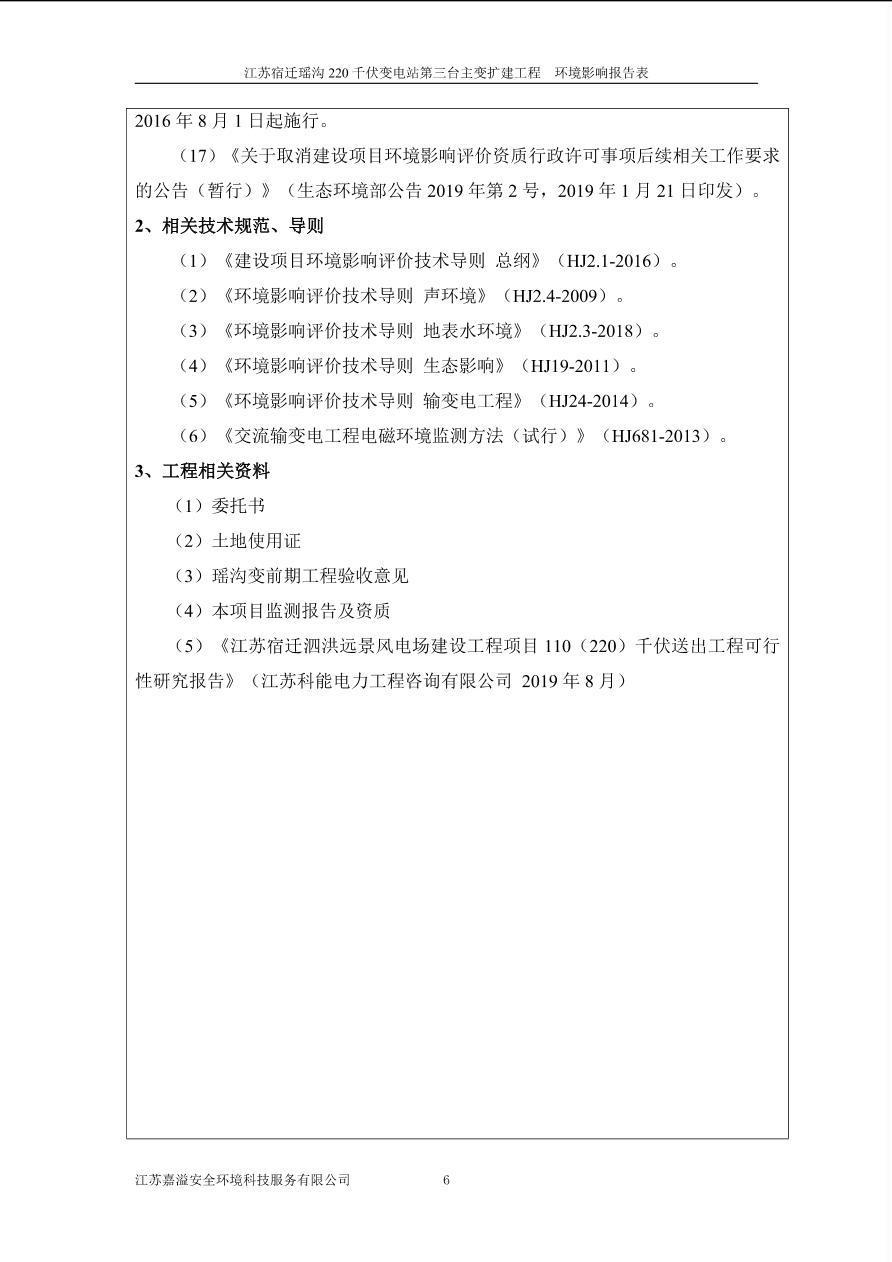 江苏宿迁瑶沟 220 千伏变电站第三台主变扩建工程　环境影响报告表

2016 年 8 月 1 日起施行。

（17）《关于取消建设项目环境影响评价资质行政许可事项后续相关工作要求的公告（暂行）》（生态环境部公告 2019 年第 2 号，2019 年 1 月 21 日印发）。

2、相关技术规范、导则

（1）《建设项目环境影响评价技术导则 总纲》（HJ2.1-2016）。

（2）《环境影响评价技术导则 声环境》（HJ2.4-2009）。

（3）《环境影响评价技术导则 地表水环境》（HJ2.3-2018）。

（4）《环境影响评价技术导则 生态影响》（HJ19-2011）。

（5）《环境影响评价技术导则 输变电工程》（HJ24-2014）。

（6）《交流输变电工程电磁环境监测方法（试行）》（HJ681-2013）。

3、工程相关资料

（1）委托书

（2）土地使用证

（3）瑶沟变前期工程验收意见

（4）本项目监测报告及资质

（5）《江苏宿迁泗洪远景风电场建设工程项目 110（220）千伏送出工程可行性研究报告》（江苏科能电力工程咨询有限公司 2019 年 8 月）

江苏嘉溢安全环境科技服务有限公司　　6